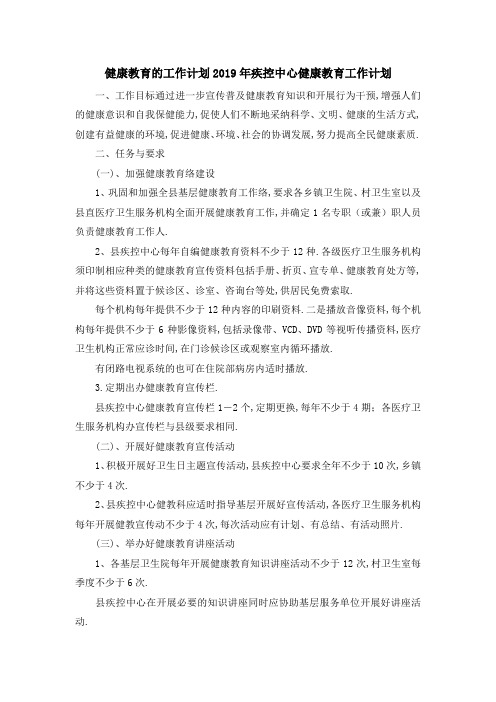 健康教育的工作计划2019年疾控中心健康教育工作计划

一、工作目标通过进一步宣传普及健康教育知识和开展行为干预,增强人们的健康意识和自我保健能力,促使人们不断地采纳科学、文明、健康的生活方式,创建有益健康的环境,促进健康、环境、社会的协调发展,努力提高全民健康素质.

二、任务与要求

(一)、加强健康教育络建设

1、巩固和加强全县基层健康教育工作络,要求各乡镇卫生院、村卫生室以及县直医疗卫生服务机构全面开展健康教育工作,并确定1名专职(或兼)职人员负责健康教育工作人.

2、县疾控中心每年自编健康教育资料不少于12种.各级医疗卫生服务机构须印制相应种类的健康教育宣传资料包括手册、折页、宣专单、健康教育处方等,并将这些资料置于候诊区、诊室、咨询台等处,供居民免费索取.

每个机构每年提供不少于12种内容的印刷资料.二是播放音像资料,每个机构每年提供不少于6种影像资料,包括录像带、VCD、DVD等视听传播资料,医疗卫生机构正常应诊时间,在门诊候诊区或观察室内循环播放.

有闭路电视系统的也可在住院部病房内适时播放.

3.定期出办健康教育宣传栏.

县疾控中心健康教育宣传栏1—2个,定期更换,每年不少于4期;各医疗卫生服务机构办宣传栏与县级要求相同.

(二)、开展好健康教育宣传活动

1、积极开展好卫生日主题宣传活动,县疾控中心要求全年不少于10次,乡镇不少于4次.

2、县疾控中心健教科应适时指导基层开展好宣传活动,各医疗卫生服务机构每年开展健教宣传动不少于4次,每次活动应有计划、有总结、有活动照片.

(三)、举办好健康教育讲座活动

1、各基层卫生院每年开展健康教育知识讲座活动不少于12次,村卫生室每季度不少于6次.

县疾控中心在开展必要的知识讲座同时应协助基层服务单位开展好讲座活动.